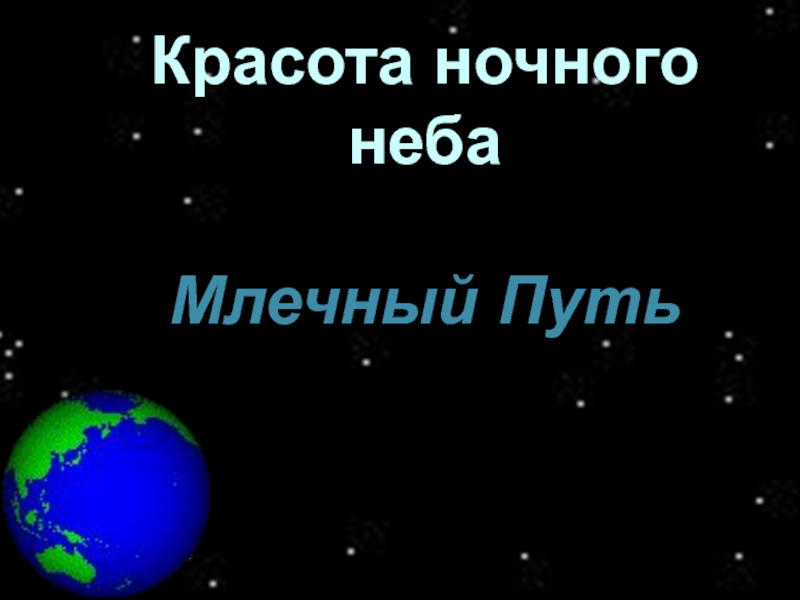 Красота ночного неба

Млечный Путь